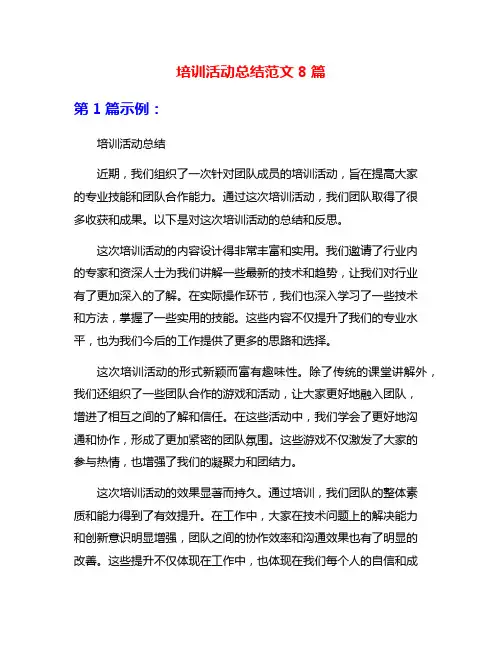 培训活动总结范文 8 篇

第 1 篇示例：

培训活动总结

近期，我们组织了一次针对团队成员的培训活动，旨在提高大家的专业技能和团队合作能力。通过这次培训活动，我们团队取得了很多收获和成果。以下是对这次培训活动的总结和反思。

这次培训活动的内容设计得非常丰富和实用。我们邀请了行业内的专家和资深人士为我们讲解一些最新的技术和趋势，让我们对行业有了更加深入的了解。在实际操作环节，我们也深入学习了一些技术和方法，掌握了一些实用的技能。这些内容不仅提升了我们的专业水平，也为我们今后的工作提供了更多的思路和选择。

这次培训活动的形式新颖而富有趣味性。除了传统的课堂讲解外，我们还组织了一些团队合作的游戏和活动，让大家更好地融入团队，增进了相互之间的了解和信任。在这些活动中，我们学会了更好地沟通和协作，形成了更加紧密的团队氛围。这些游戏不仅激发了大家的参与热情，也增强了我们的凝聚力和团结力。

这次培训活动的效果显著而持久。通过培训，我们团队的整体素质和能力得到了有效提升。在工作中，大家在技术问题上的解决能力和创新意识明显增强，团队之间的协作效率和沟通效果也有了明显的改善。这些提升不仅体现在工作中，也体现在我们每个人的自信和成